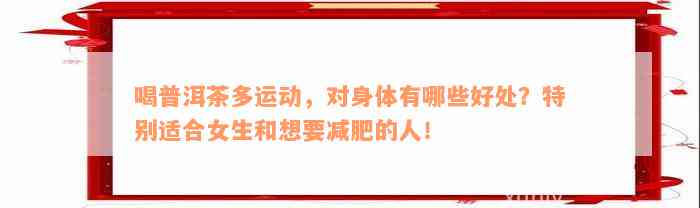 喝普洱茶多运动，对身体有哪些好处？特别适合女生和想要减肥的人！